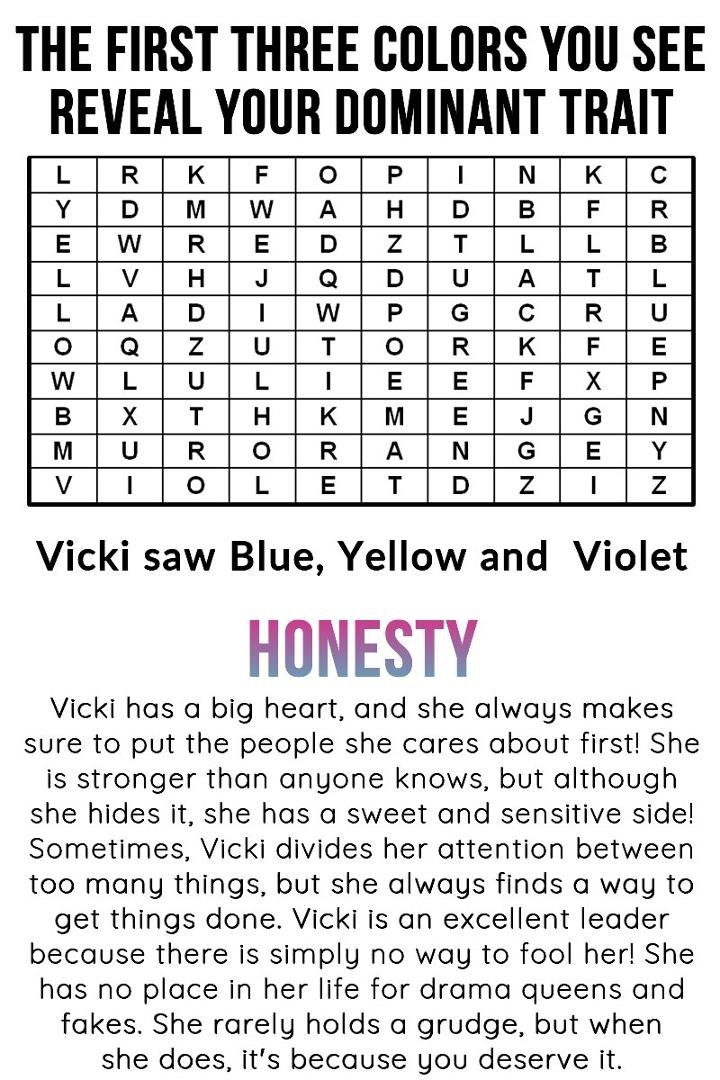 THE FIRST THREE COLORS YOU SEE REVEAL YOUR DOMINANT TRAIT

| L | R | K | F | O | P | I | N | K | C |
|---|---|---|---|---|---|---|---|---|---|
| Y | D | M | W | A | H | D | B | F | R |
| E | W | R | E | D | Z | T | L | L | B |
| L | V | H | J | Q | D | U | A | T | L |
| L | A | D | I | W | P | G | C | R | U |
| O | Q | Z | U | T | O | R | K | F | E |
| W | L | U | L | I | E | E | F | X | P |
| B | X | T | H | K | M | E | J | G | N |
| M | U | R | O | R | A | N | G | E | Y |
| V | I | O | L | E | T | D | Z | I | Z |

Vicki saw Blue, Yellow and Violet

HONESTY

Vicki has a big heart, and she always makes sure to put the people she cares about first! She is stronger than anyone knows, but although she hides it, she has a sweet and sensitive side! Sometimes, Vicki divides her attention between too many things, but she always finds a way to get things done. Vicki is an excellent leader because there is simply no way to fool her! She has no place in her life for drama queens and fakes. She rarely holds a grudge, but when she does, it's because you deserve it.